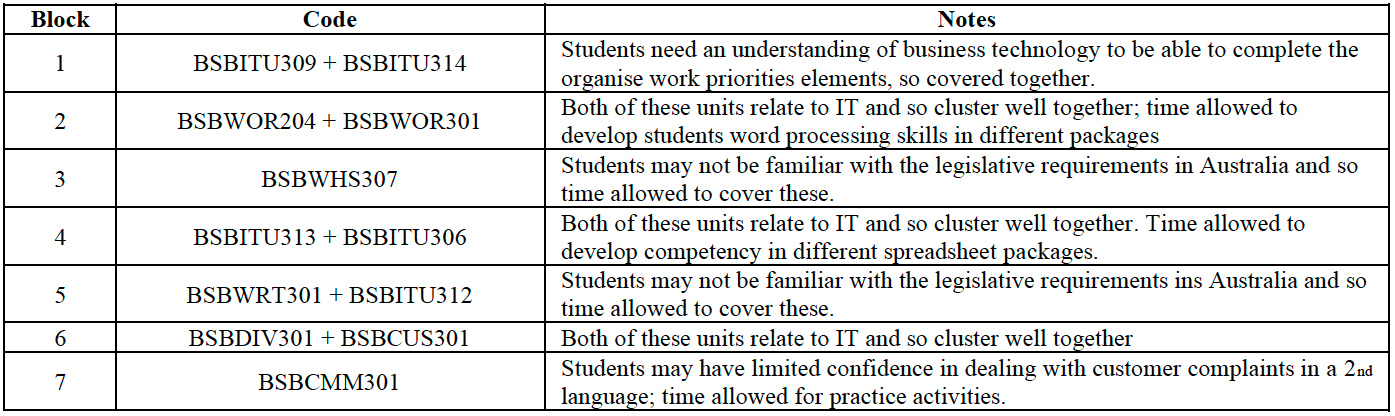 | Block | Code | Notes |
|---|---|---|
| 1 | BSBITU309 + BSBITU314 | Students need an understanding of business technology to be able to complete the organise work priorities elements, so covered together. |
| 2 | BSBWOR204 + BSBWOR301 | Both of these units relate to IT and so cluster well together; time allowed to develop students word processing skills in different packages |
| 3 | BSBWHS307 | Students may not be familiar with the legislative requirements in Australia and so time allowed to cover these. |
| 4 | BSBITU313 + BSBITU306 | Both of these units relate to IT and so cluster well together. Time allowed to develop competency in different spreadsheet packages. |
| 5 | BSBWRT301 + BSBITU312 | Students may not be familiar with the legislative requirements ins Australia and so time allowed to cover these. |
| 6 | BSBDIV301 + BSBCUS301 | Both of these units relate to IT and so cluster well together |
| 7 | BSBCMM301 | Students may have limited confidence in dealing with customer complaints in a 2nd language; time allowed for practice activities. |